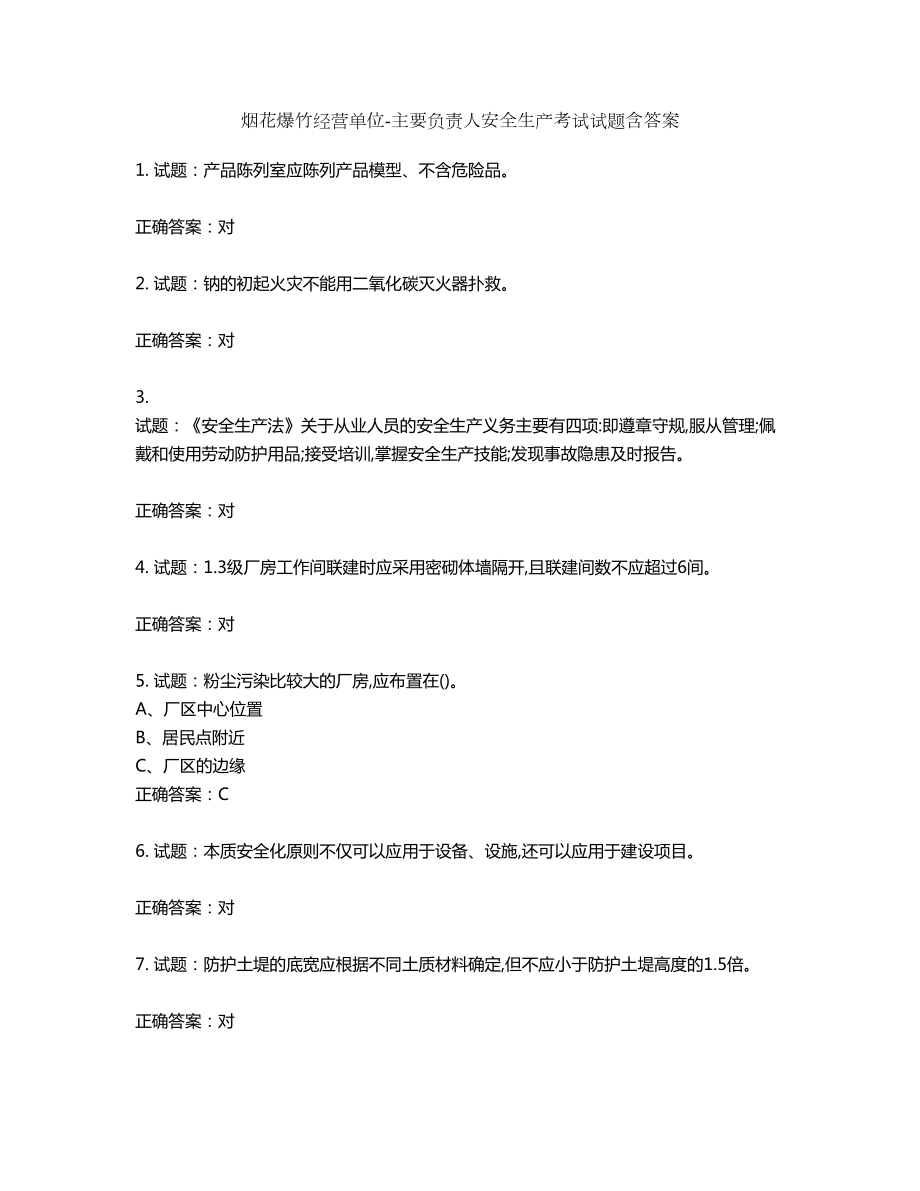 烟花爆竹经营单位-主要负责人安全生产考试试题含答案

1. 试题：产品陈列室应陈列产品模型、不含危险品。

正确答案：对

2. 试题：钠的初起火灾不能用二氧化碳灭火器扑救。

正确答案：对

3.
试题：《安全生产法》关于从业人员的安全生产义务主要有四项:即遵章守规,服从管理;佩戴和使用劳动防护用品;接受培训,掌握安全生产技能;发现事故隐患及时报告。

正确答案：对

4. 试题：1.3级厂房工作间联建时应采用密砌体墙隔开,且联建间数不应超过6间。

正确答案：对

5. 试题：粉尘污染比较大的厂房,应布置在()。
A、厂区中心位置
B、居民点附近
C、厂区的边缘
正确答案：C

6. 试题：本质安全化原则不仅可以应用于设备、设施,还可以应用于建设项目。

正确答案：对

7. 试题：防护土堤的底宽应根据不同土质材料确定,但不应小于防护土堤高度的1.5倍。

正确答案：对